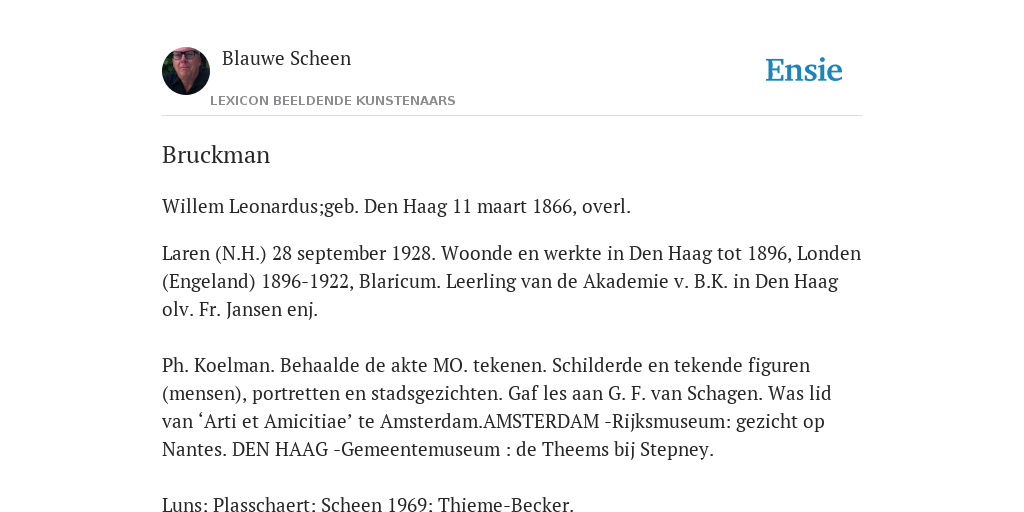 Blauwe Scheen

LEXICON BEELDENDE KUNSTENAARS

Ensie

Bruckman

Willem Leonardus;geb. Den Haag 11 maart 1866, overl.

Laren (N.H.) 28 september 1928. Woonde en werkte in Den Haag tot 1896, Londen (Engeland) 1896-1922, Blaricum. Leerling van de Akademie v. B.K. in Den Haag olv. Fr. Jansen enj.

Ph. Koelman. Behaalde de akte MO. tekenen. Schilderde en tekende figuren (mensen), portretten en stadsgezichten. Gaf les aan G. F. van Schagen. Was lid van ‘Arti et Amicitiae’ te Amsterdam.AMSTERDAM -Rijksmuseum: gezicht op Nantes. DEN HAAG -Gemeentemuseum : de Theems bij Stepney.

Luns: Plasschaert: Scheen 1969: Thieme-Becker.